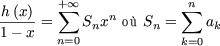 $\frac{h(x)}{1-x} = \sum_{n=0}^{+\infty} S_n x^n$ où $S_n = \sum_{k=0}^{n} a_k$